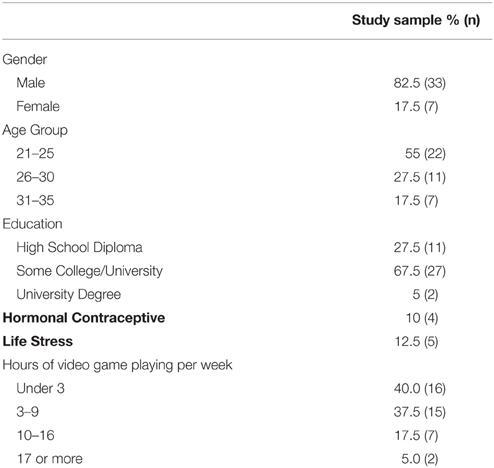 | | Study sample % (n) |
|---|---|
| Gender | |
| Male | 82.5 (33) |
| Female | 17.5 (7) |
| Age Group | |
| 21–25 | 55 (22) |
| 26–30 | 27.5 (11) |
| 31–35 | 17.5 (7) |
| Education | |
| High School Diploma | 27.5 (11) |
| Some College/University | 67.5 (27) |
| University Degree | 5 (2) |
| **Hormonal Contraceptive** | 10 (4) |
| **Life Stress** | 12.5 (5) |
| Hours of video game playing per week | |
| Under 3 | 40.0 (16) |
| 3–9 | 37.5 (15) |
| 10–16 | 17.5 (7) |
| 17 or more | 5.0 (2) |